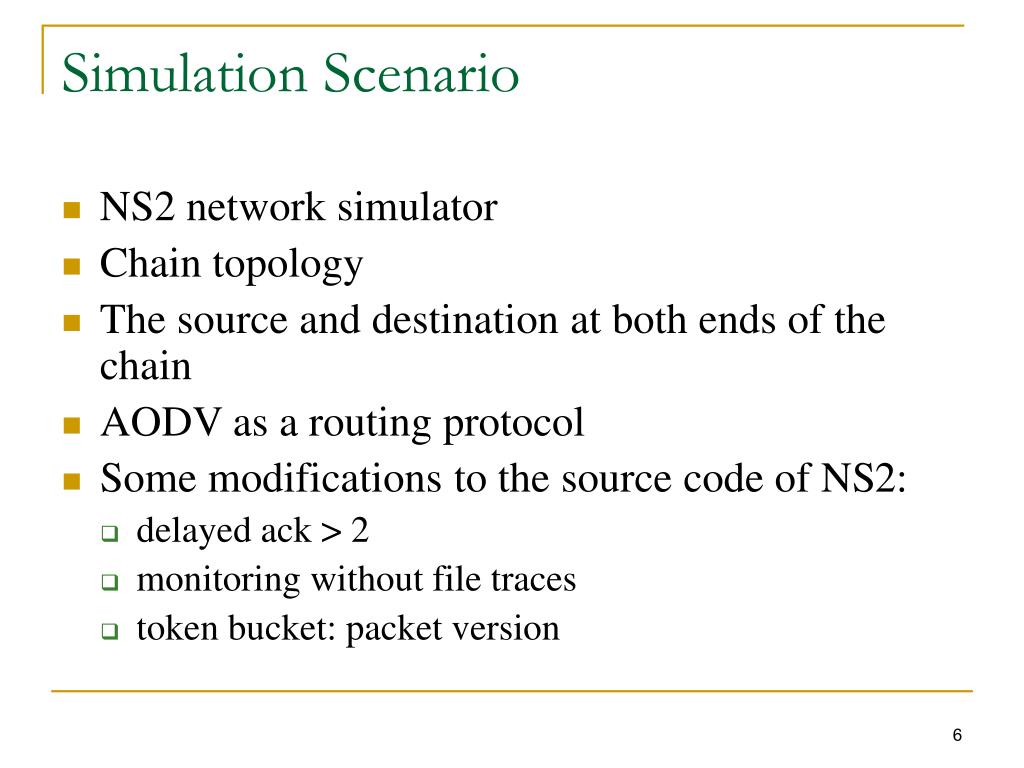 Simulation Scenario

- NS2 network simulator
- Chain topology
- The source and destination at both ends of the chain
- AODV as a routing protocol
- Some modifications to the source code of NS2:
  - delayed ack > 2
  - monitoring without file traces
  - token bucket: packet version

6